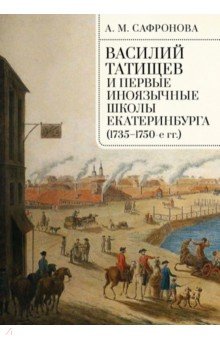 А. М. САФРОНОВА

ВАСИЛИЙ ТАТИЩЕВ И ПЕРВЫЕ ИНОЯЗЫЧНЫЕ ШКОЛЫ ЕКАТЕРИНБУРГА (1735–1750-е гг.)